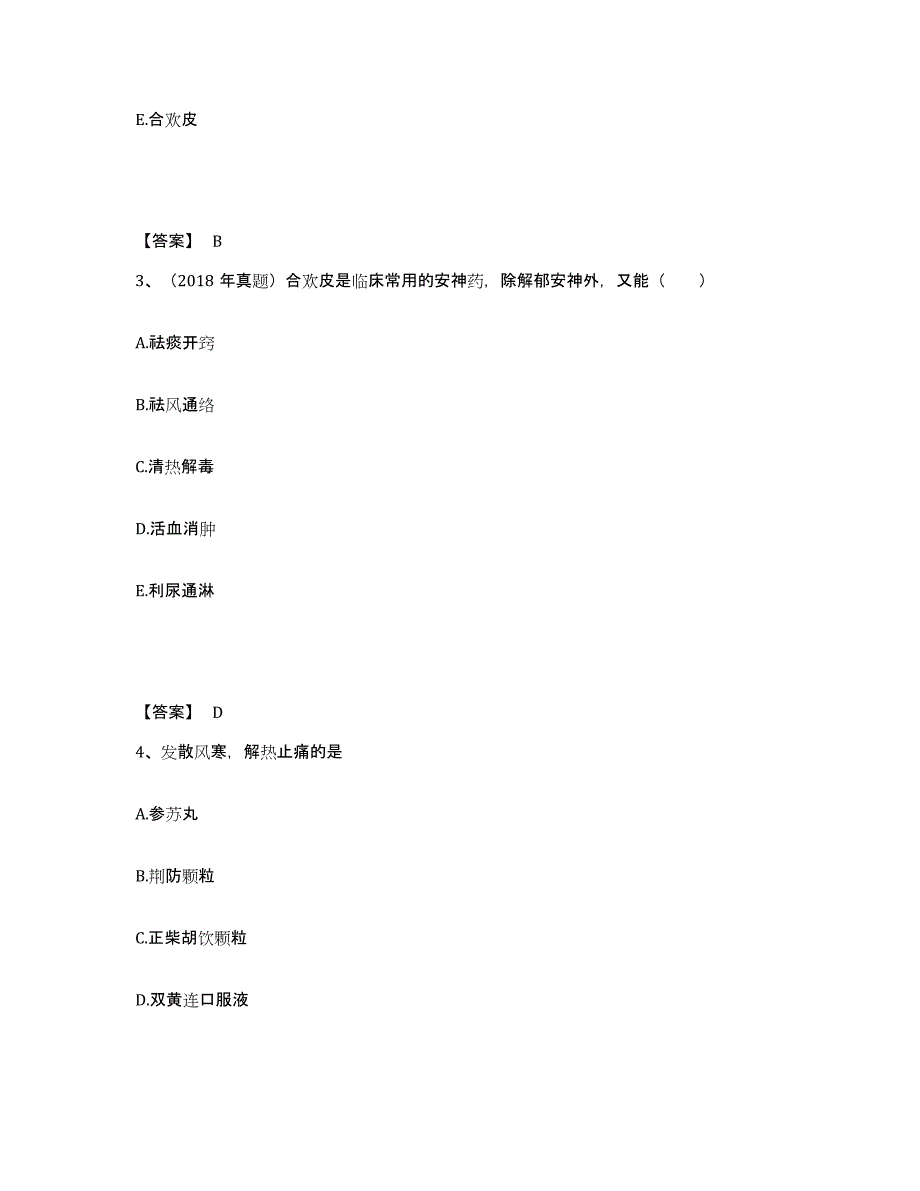 E.合欢皮

【答案】 B

3、（2018 年真题）合欢皮是临床常用的安神药，除解郁安神外，又能（　　）

A.祛痰开窍

B.祛风通络

C.清热解毒

D.活血消肿

E.利尿通淋

【答案】 D

4、发散风寒，解热止痛的是

A.参苏丸

B.荆防颗粒

C.正柴胡饮颗粒

D.双黄连口服液